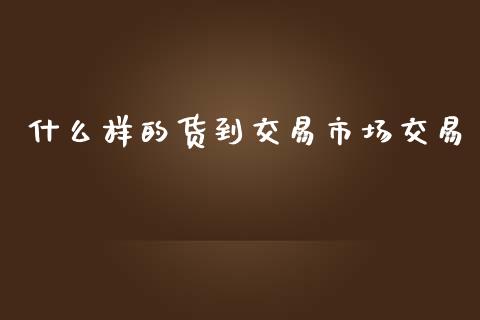 什么样的货到交易市场交易